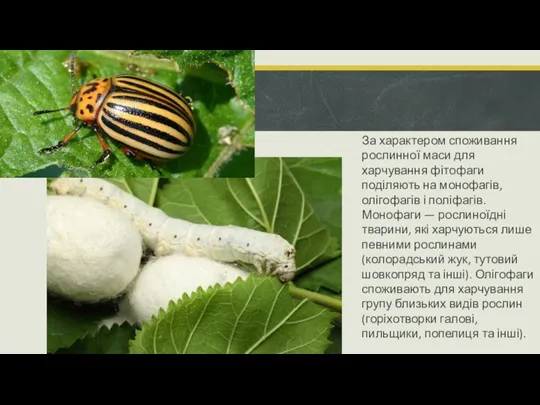 За характером споживання рослинної маси для харчування фітофаги поділяють на монофагів, олігофагів і поліфагів. Монофаги — рослиноїдні тварини, які харчуються лише певними рослинами (колорадський жук, тутовий шовкопряд та інші). Олігофаги споживають для харчування групу близьких видів рослин (горіхотворки галові, пильщики, попелиця та інші).